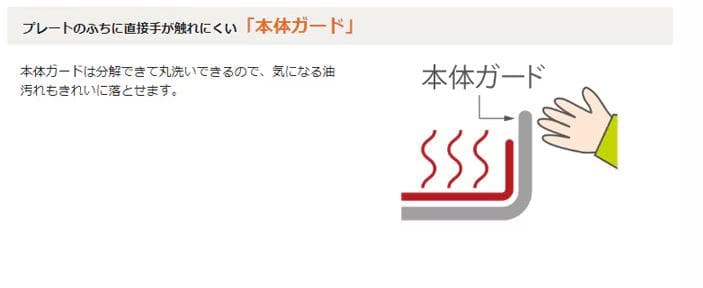 プレートのふちに直接手が触れにくい「本体ガード」

本体ガードは分解できて丸洗いできるので、気になる油汚れもきれいに落とせます。

本体ガード